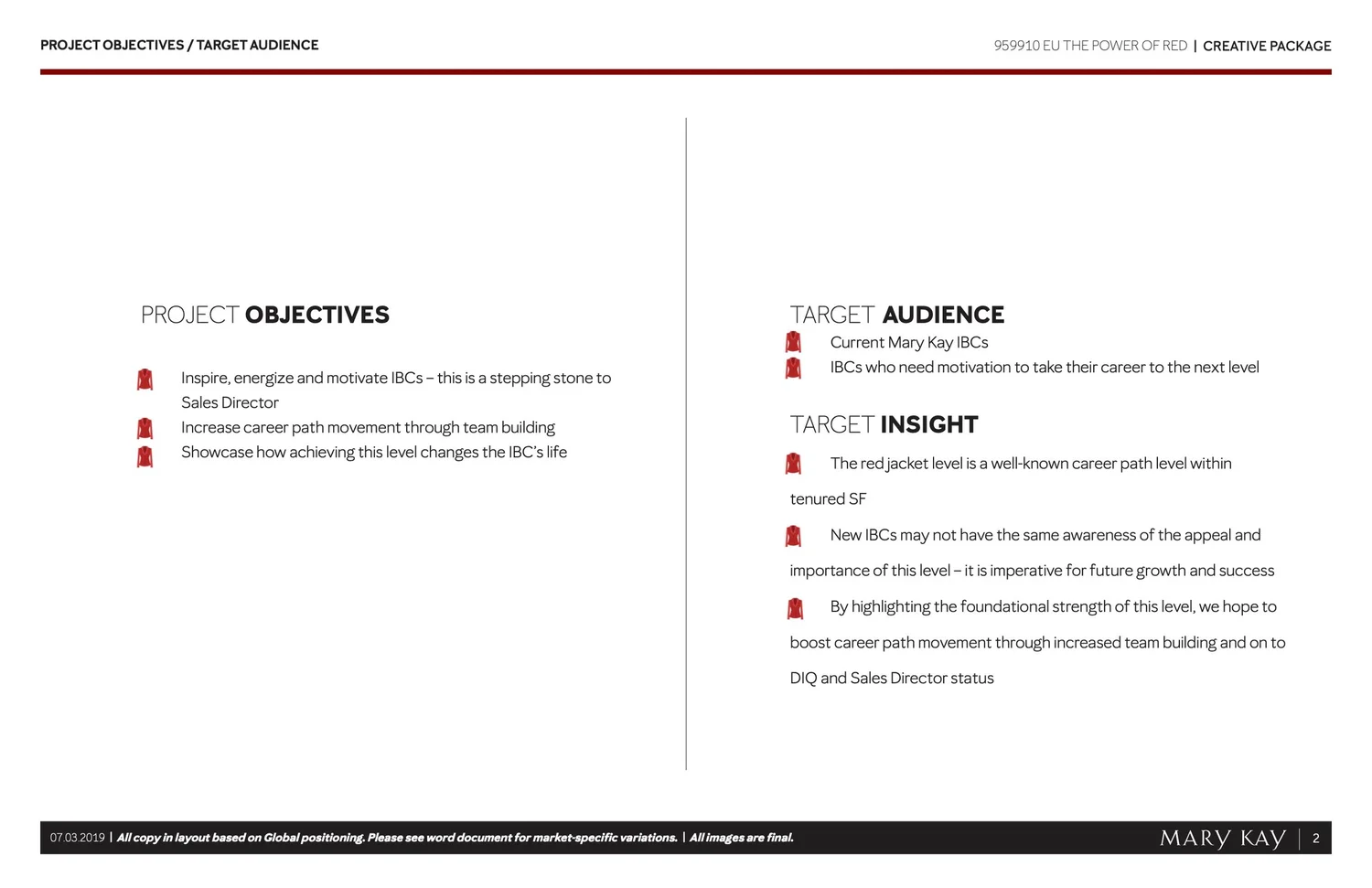 PROJECT OBJECTIVES / TARGET AUDIENCE

959910 EU THE POWER OF RED | CREATIVE PACKAGE

PROJECT OBJECTIVES

Inspire, energize and motivate IBCs – this is a stepping stone to Sales Director

Increase career path movement through team building

Showcase how achieving this level changes the IBC's life

TARGET AUDIENCE

Current Mary Kay IBCs

IBCs who need motivation to take their career to the next level

TARGET INSIGHT

The red jacket level is a well-known career path level within tenured SF

New IBCs may not have the same awareness of the appeal and importance of this level – it is imperative for future growth and success

By highlighting the foundational strength of this level, we hope to boost career path movement through increased team building and on to DIQ and Sales Director status

07.03.2019 | All copy in layout based on Global positioning. Please see word document for market-specific variations. | All images are final.

MARY KAY | 2